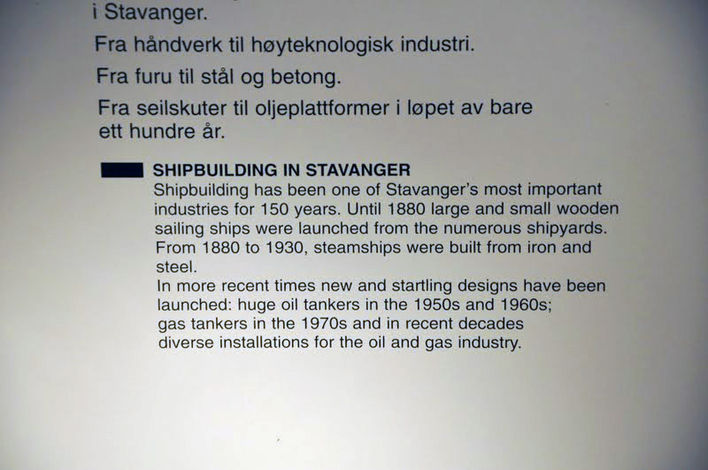 i Stavanger.

Fra håndverk til høyteknologisk industri.

Fra furu til stål og betong.

Fra seilskuter til oljeplattformer i løpet av bare ett hundre år.

SHIPBUILDING IN STAVANGER
Shipbuilding has been one of Stavanger's most important industries for 150 years. Until 1880 large and small wooden sailing ships were launched from the numerous shipyards. From 1880 to 1930, steamships were built from iron and steel.
In more recent times new and startling designs have been launched: huge oil tankers in the 1950s and 1960s; gas tankers in the 1970s and in recent decades diverse installations for the oil and gas industry.